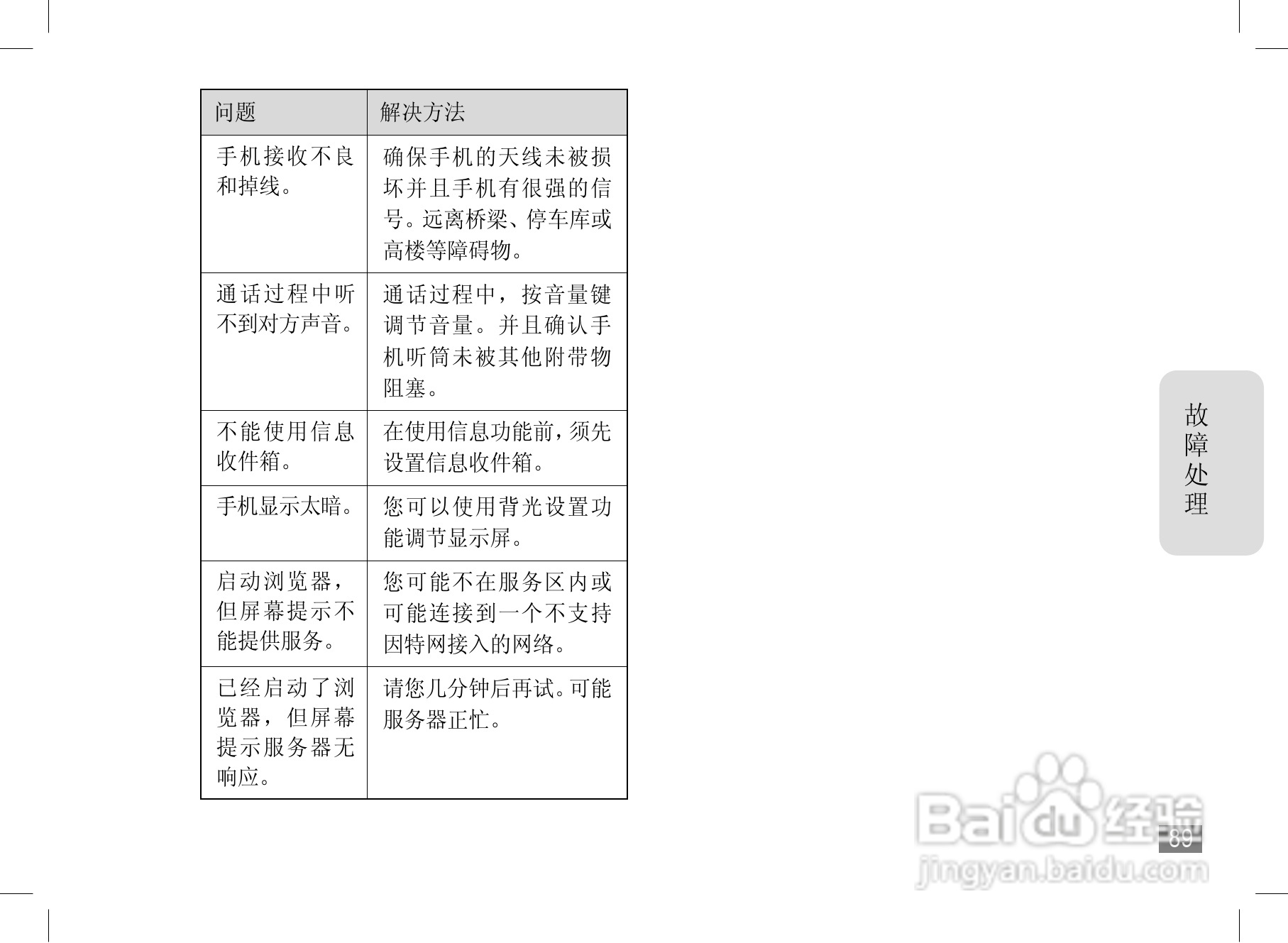 | 问题 | 解决方法 |
|---|---|
| 手机接收不良和掉线。 | 确保手机的天线未被损坏并且手机有很强的信号。远离桥梁、停车库或高楼等障碍物。 |
| 通话过程中听不到对方声音。 | 通话过程中，按音量键调节音量。并且确认手机听筒未被其他附带物阻塞。 |
| 不能使用信息收件箱。 | 在使用信息功能前，须先设置信息收件箱。 |
| 手机显示太暗。 | 您可以使用背光设置功能调节显示屏。 |
| 启动浏览器，但屏幕提示不能提供服务。 | 您可能不在服务区内或可能连接到一个不支持因特网接入的网络。 |
| 已经启动了浏览器，但屏幕提示服务器无响应。 | 请您几分钟后再试。可能服务器正忙。 |

故障处理

89

Baidu经验
jingyan.baidu.com